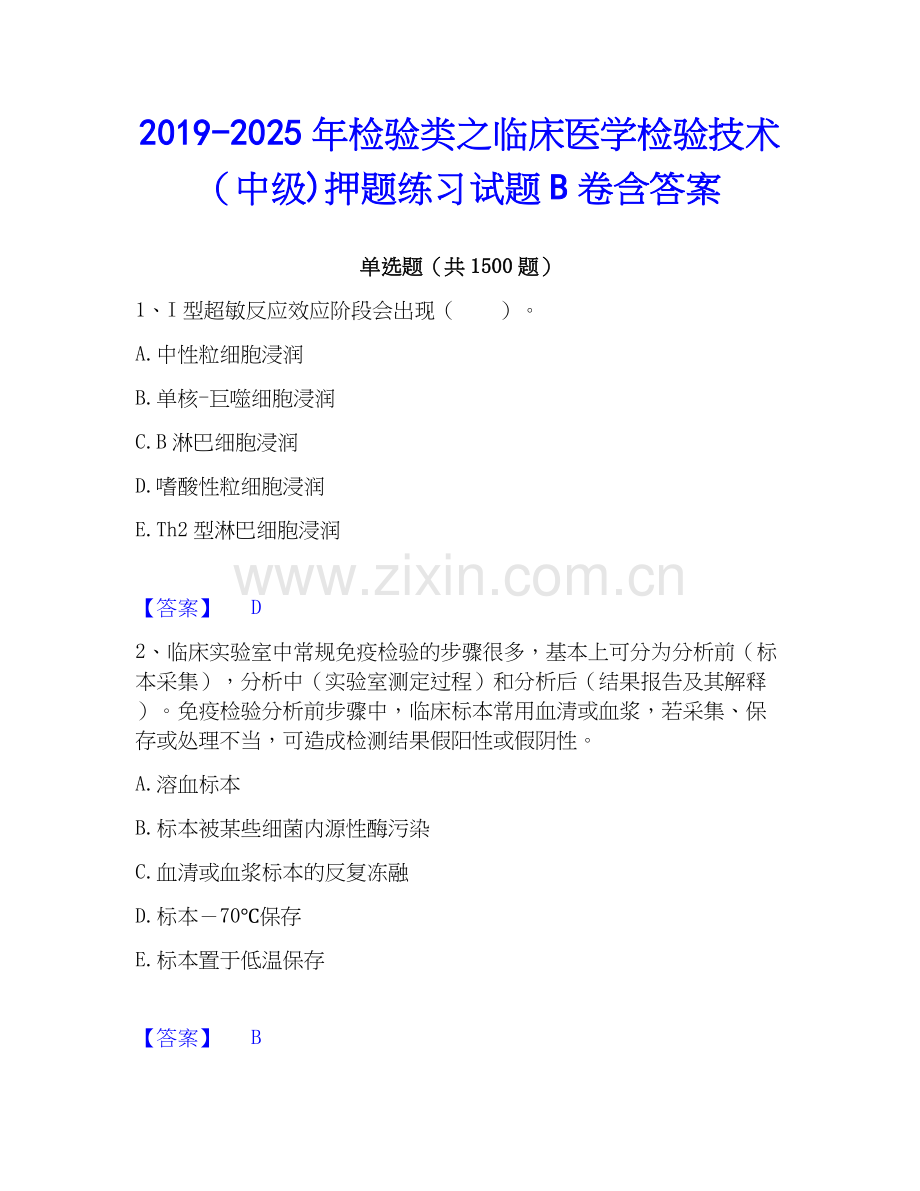 2019-2025年检验类之临床医学检验技术（中级)押题练习试题B卷含答案

单选题（共1500题）

1、I型超敏反应效应阶段会出现（ ）。

A.中性粒细胞浸润

B.单核-巨噬细胞浸润

C.B淋巴细胞浸润

D.嗜酸性粒细胞浸润

E.Th2型淋巴细胞浸润

【答案】 D

2、临床实验室中常规免疫检验的步骤很多，基本上可分为分析前（标本采集），分析中（实验室测定过程）和分析后（结果报告及其解释）。免疫检验分析前步骤中，临床标本常用血清或血浆，若采集、保存或处理不当，可造成检测结果假阳性或假阴性。

A.溶血标本

B.标本被某些细菌内源性酶污染

C.血清或血浆标本的反复冻融

D.标本－70℃保存

E.标本置于低温保存

【答案】 B

www.zixin.com.cn